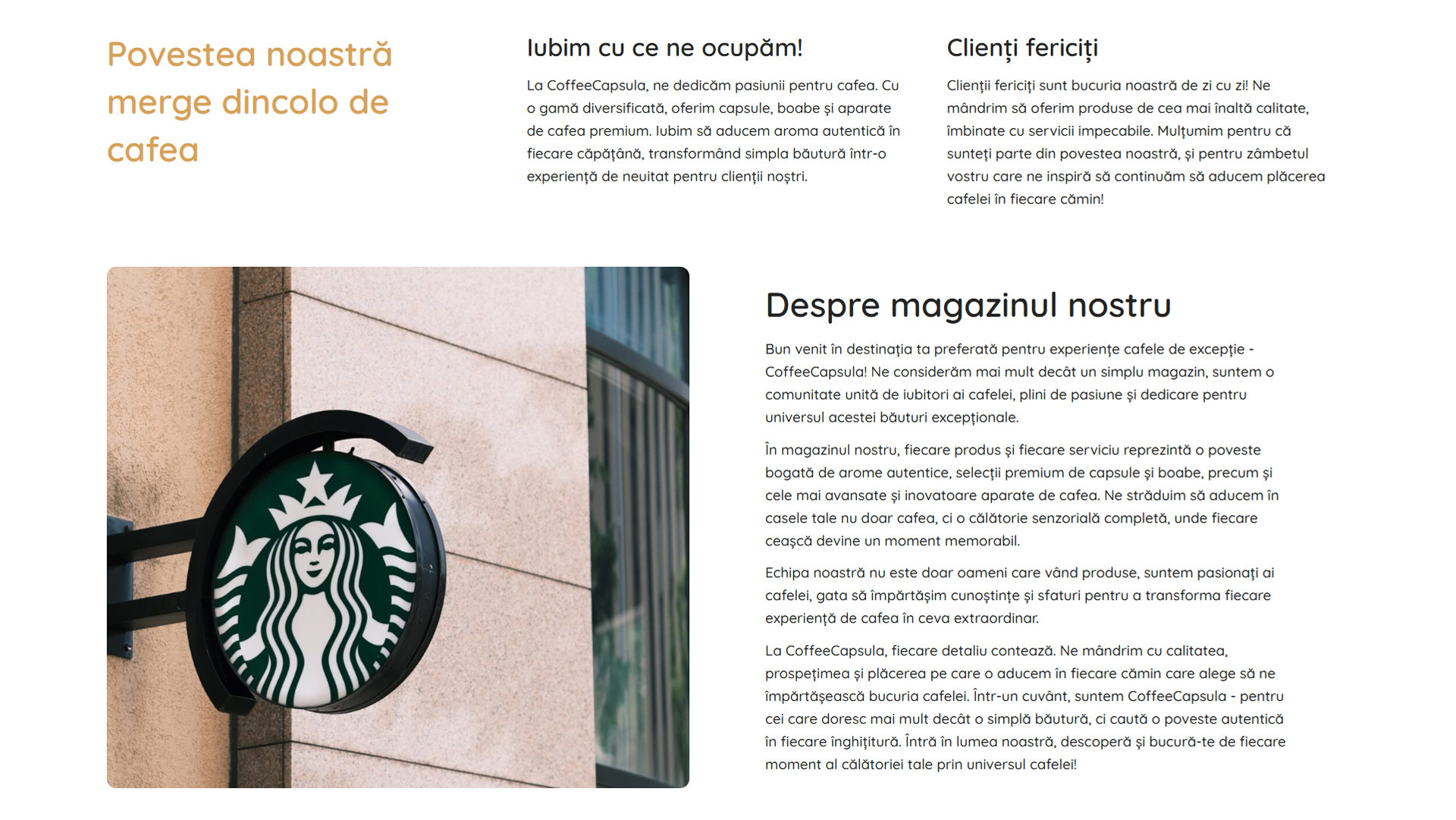 Povestea noastră merge dincolo de cafea

Iubim cu ce ne ocupăm!

La CoffeeCapsula, ne dedicăm pasiunii pentru cafea. Cu o gamă diversificată, oferim capsule, boabe și aparate de cafea premium. Iubim să aducem aroma autentică în fiecare căpățână, transformând simpla băutură într-o experiență de neuitat pentru clienții noștri.

Clienți fericiți

Clienții fericiți sunt bucuria noastră de zi cu zi! Ne mândrim să oferim produse de cea mai înaltă calitate, îmbinate cu servicii impecabile. Mulțumim pentru că sunteți parte din povestea noastră, și pentru zâmbetul vostru care ne inspiră să continuăm să aducem plăcerea cafelei în fiecare cămin!

Despre magazinul nostru

Bun venit în destinația ta preferată pentru experiențe cafele de excepție - CoffeeCapsula! Ne considerăm mai mult decât un simplu magazin, suntem o comunitate unită de iubitori ai cafelei, plini de pasiune și dedicare pentru universul acestei băuturi excepționale.

În magazinul nostru, fiecare produs și fiecare serviciu reprezintă o poveste bogată de arome autentice, selecții premium de capsule și boabe, precum și cele mai avansate și inovatoare aparate de cafea. Ne străduim să aducem în casele tale nu doar cafea, ci o călătorie senzorială completă, unde fiecare ceașcă devine un moment memorabil.

Echipa noastră nu este doar oameni care vând produse, suntem pasionați ai cafelei, gata să împărtășim cunoștințe și sfaturi pentru a transforma fiecare experiență de cafea în ceva extraordinar.

La CoffeeCapsula, fiecare detaliu contează. Ne mândrim cu calitatea, prospețimea și plăcerea pe care o aducem în fiecare cămin care alege să ne împărtășească bucuria cafelei. Într-un cuvânt, suntem CoffeeCapsula - pentru cei care doresc mai mult decât o simplă băutură, ci caută o poveste autentică în fiecare înghițitură. Intră în lumea noastră, descoperă și bucură-te de fiecare moment al călătoriei tale prin universul cafelei!